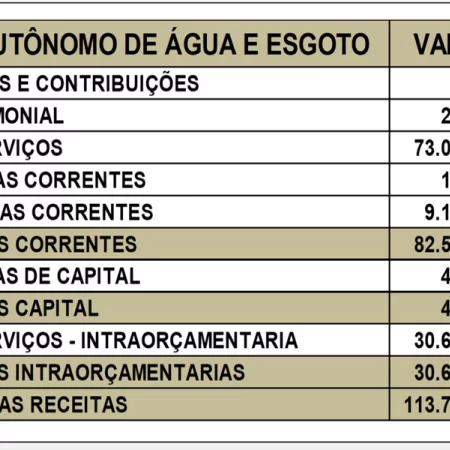 | UTÔNOMO DE ÁGUA E ESGOTO | VA |
|---|---|
| S E CONTRIBUIÇÕES | |
| MONIAL | 2 |
| RVIÇOS | 73.0 |
| AS CORRENTES | 1 |
| AS CORRENTES | 9.1 |
| S CORRENTES | 82.5 |
| AS DE CAPITAL | 4 |
| S CAPITAL | 4 |
| RVIÇOS - INTRAORÇAMENTARIA | 30.6 |
| S INTRAORÇAMENTARIAS | 30.6 |
| AS RECEITAS | 113.7 |